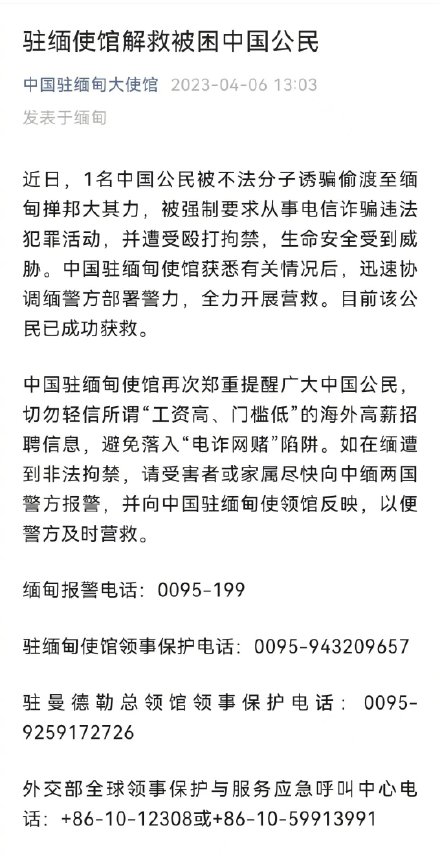 驻缅使馆解救被困中国公民

中国驻缅甸大使馆 2023-04-06 13:03
发表于缅甸

近日，1名中国公民被不法分子诱骗偷渡至缅甸掸邦大其力，被强制要求从事电信诈骗违法犯罪活动，并遭受殴打拘禁，生命安全受到威胁。中国驻缅甸使馆获悉有关情况后，迅速协调缅警方部署警力，全力开展营救。目前该公民已成功获救。

中国驻缅甸使馆再次郑重提醒广大中国公民，切勿轻信所谓“工资高、门槛低”的海外高薪招聘信息，避免落入“电诈网赌”陷阱。如在缅遭到非法拘禁，请受害者或家属尽快向中缅两国警方报警，并向中国驻缅甸使领馆反映，以便警方及时营救。

缅甸报警电话：0095-199

驻缅甸使馆领事保护电话：0095-943209657

驻曼德勒总领馆领事保护电话：0095-9259172726

外交部全球领事保护与服务应急呼叫中心电话：+86-10-12308或+86-10-59913991